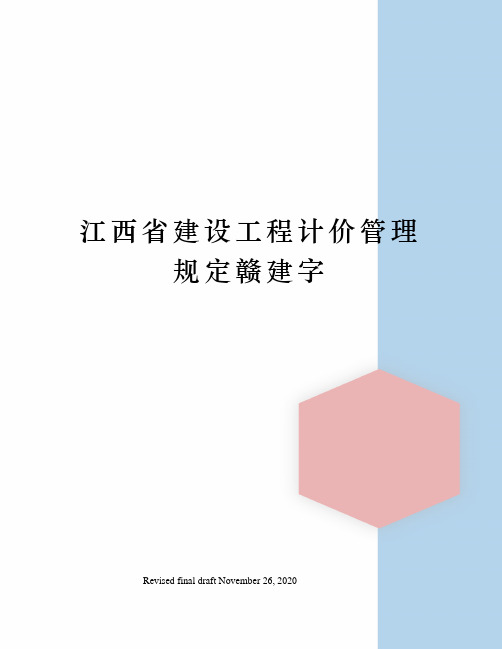 江西省建设工程计价管理规定赣建字

Revised final draft November 26, 2020